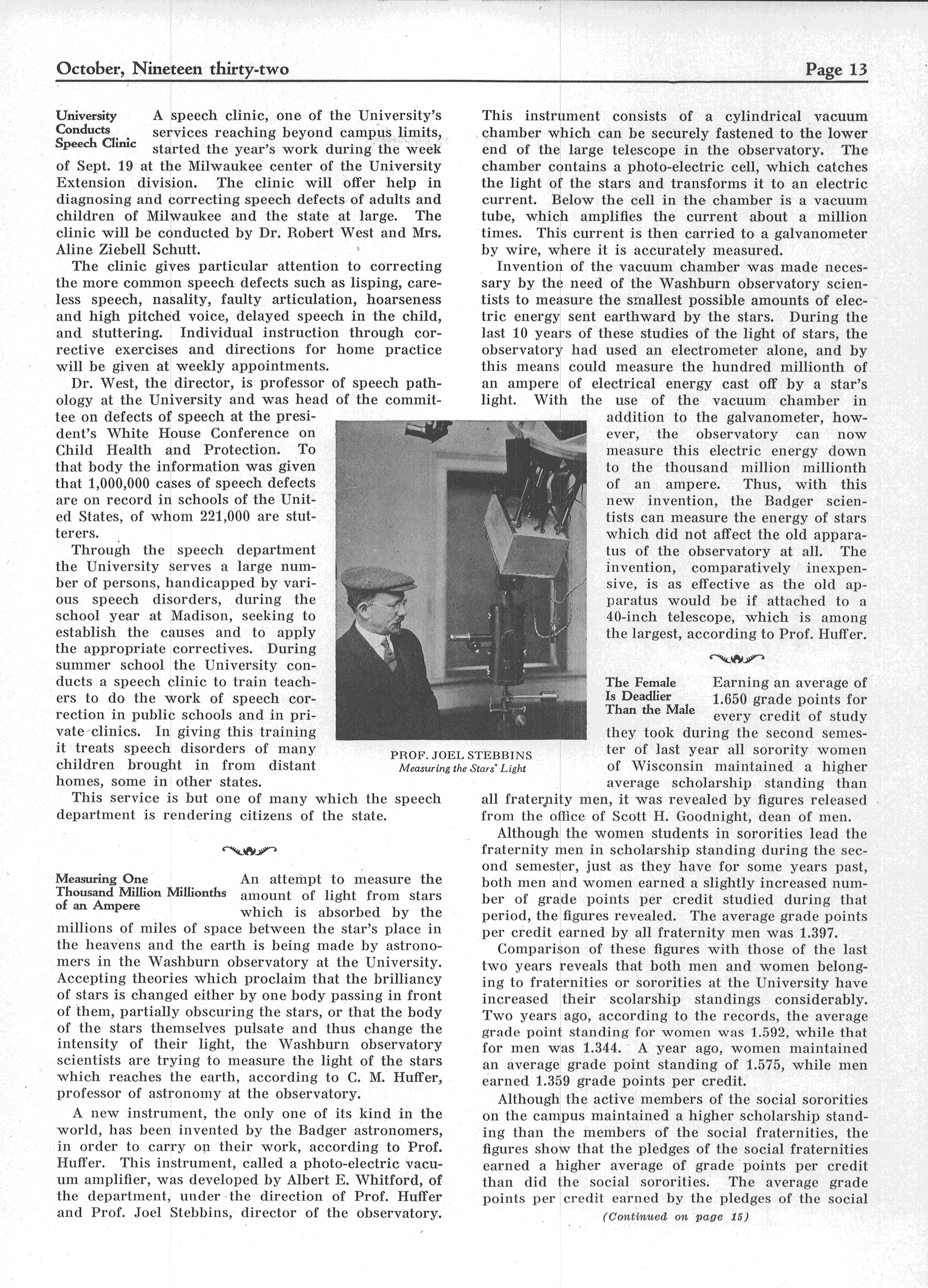 October, Nineteen thirty-two Page 13

University Conducts Speech Clinic A speech clinic, one of the University's services reaching beyond campus limits, started the year's work during the week of Sept. 19 at the Milwaukee center of the University Extension division. The clinic will offer help in diagnosing and correcting speech defects of adults and children of Milwaukee and the state at large. The clinic will be conducted by Dr. Robert West and Mrs. Aline Ziebell Schutt.

The clinic gives particular attention to correcting the more common speech defects such as lisping, careless speech, nasality, faulty articulation, hoarseness and high pitched voice, delayed speech in the child, and stuttering. Individual instruction through corrective exercises and directions for home practice will be given at weekly appointments.

Dr. West, the director, is professor of speech pathology at the University and was head of the committee on defects of speech at the president's White House Conference on Child Health and Protection. To that body the information was given that 1,000,000 cases of speech defects are on record in schools of the United States, of whom 221,000 are stutterers.

Through the speech department the University serves a large number of persons, handicapped by various speech disorders, during the school year at Madison, seeking to establish the causes and to apply the appropriate correctives. During summer school the University conducts a speech clinic to train teachers to do the work of speech correction in public schools and in private clinics. In giving this training it treats speech disorders of many children brought in from distant homes, some in other states.

This service is but one of many which the speech department is rendering citizens of the state.

Measuring One Thousand Million Millionths of an Ampere An attempt to measure the amount of light from stars which is absorbed by the millions of miles of space between the star's place in the heavens and the earth is being made by astronomers in the Washburn observatory at the University. Accepting theories which proclaim that the brilliancy of stars is changed either by one body passing in front of them, partially obscuring the stars, or that the body of the stars themselves pulsate and thus change the intensity of their light, the Washburn observatory scientists are trying to measure the light of the stars which reaches the earth, according to C. M. Huffer, professor of astronomy at the observatory.

A new instrument, the only one of its kind in the world, has been invented by the Badger astronomers, in order to carry on their work, according to Prof. Huffer. This instrument, called a photo-electric vacuum amplifier, was developed by Albert E. Whitford, of the department, under the direction of Prof. Huffer and Prof. Joel Stebbins, director of the observatory.

PROF. JOEL STEBBINS
Measuring the Stars' Light

This instrument consists of a cylindrical vacuum chamber which can be securely fastened to the lower end of the large telescope in the observatory. The chamber contains a photo-electric cell, which catches the light of the stars and transforms it to an electric current. Below the cell in the chamber is a vacuum tube, which amplifies the current about a million times. This current is then carried to a galvanometer by wire, where it is accurately measured.

Invention of the vacuum chamber was made necessary by the need of the Washburn observatory scientists to measure the smallest possible amounts of electric energy sent earthward by the stars. During the last 10 years of these studies of the light of stars, the observatory had used an electrometer alone, and by this means could measure the hundred millionth of an ampere of electrical energy cast off by a star's light. With the use of the vacuum chamber in addition to the galvanometer, however, the observatory can now measure this electric energy down to the thousand million millionth of an ampere. Thus, with this new invention, the Badger scientists can measure the energy of stars which did not affect the old apparatus of the observatory at all. The invention, comparatively inexpensive, is as effective as the old apparatus would be if attached to a 40-inch telescope, which is among the largest, according to Prof. Huffer.

The Female Is Deadlier Than the Male Earning an average of 1.650 grade points for every credit of study they took during the second semester of last year all sorority women of Wisconsin maintained a higher average scholarship standing than all fraternity men, it was revealed by figures released from the office of Scott H. Goodnight, dean of men.

Although the women students in sororities lead the fraternity men in scholarship standing during the second semester, just as they have for some years past, both men and women earned a slightly increased number of grade points per credit studied during that period, the figures revealed. The average grade points per credit earned by all fraternity men was 1.397.

Comparison of these figures with those of the last two years reveals that both men and women belonging to fraternities or sororities at the University have increased their scolarship standings considerably. Two years ago, according to the records, the average grade point standing for women was 1.592, while that for men was 1.344. A year ago, women maintained an average grade point standing of 1.575, while men earned 1.359 grade points per credit.

Although the active members of the social sororities on the campus maintained a higher scholarship standing than the members of the social fraternities, the figures show that the pledges of the social fraternities earned a higher average of grade points per credit than did the social sororities. The average grade points per credit earned by the pledges of the social

(Continued on page 15)